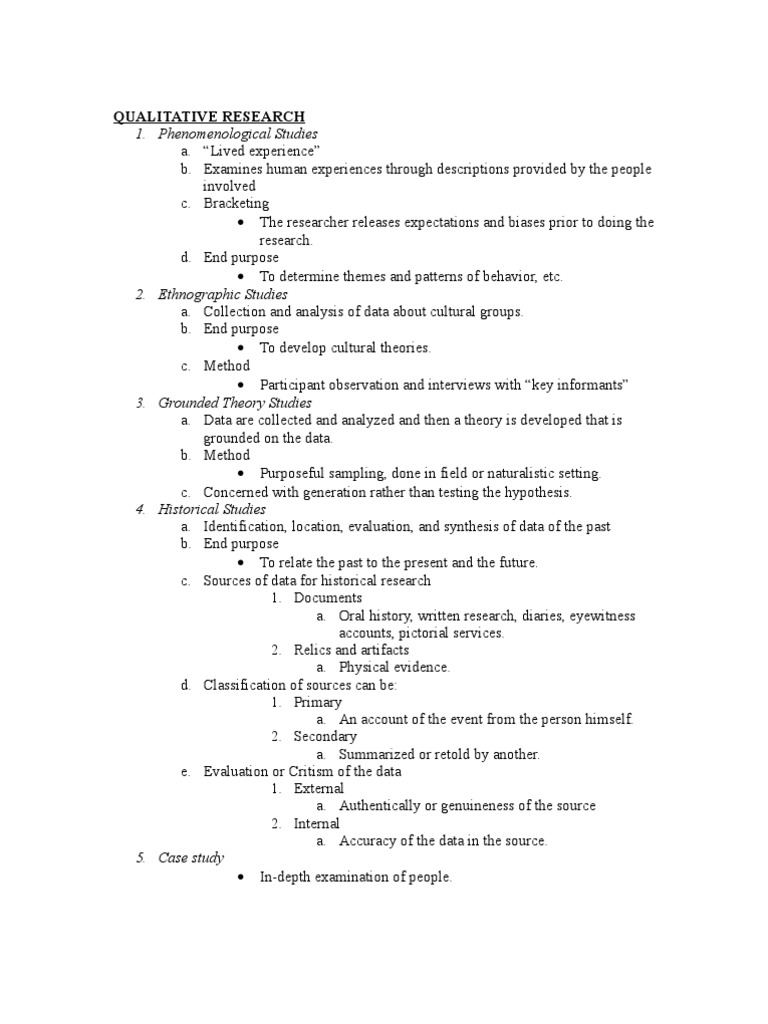 QUALITATIVE RESEARCH
1. Phenomenological Studies
a. "Lived experience"
b. Examines human experiences through descriptions provided by the people involved
c. Bracketing
• The researcher releases expectations and biases prior to doing the research.
d. End purpose
• To determine themes and patterns of behavior, etc.
2. Ethnographic Studies
a. Collection and analysis of data about cultural groups.
b. End purpose
• To develop cultural theories.
c. Method
• Participant observation and interviews with "key informants"
3. Grounded Theory Studies
a. Data are collected and analyzed and then a theory is developed that is grounded on the data.
b. Method
• Purposeful sampling, done in field or naturalistic setting.
c. Concerned with generation rather than testing the hypothesis.
4. Historical Studies
a. Identification, location, evaluation, and synthesis of data of the past
b. End purpose
• To relate the past to the present and the future.
c. Sources of data for historical research
1. Documents
a. Oral history, written research, diaries, eyewitness accounts, pictorial services.
2. Relics and artifacts
a. Physical evidence.
d. Classification of sources can be:
1. Primary
a. An account of the event from the person himself.
2. Secondary
a. Summarized or retold by another.
e. Evaluation or Critism of the data
1. External
a. Authentically or genuineness of the source
2. Internal
a. Accuracy of the data in the source.
5. Case study
• In-depth examination of people.